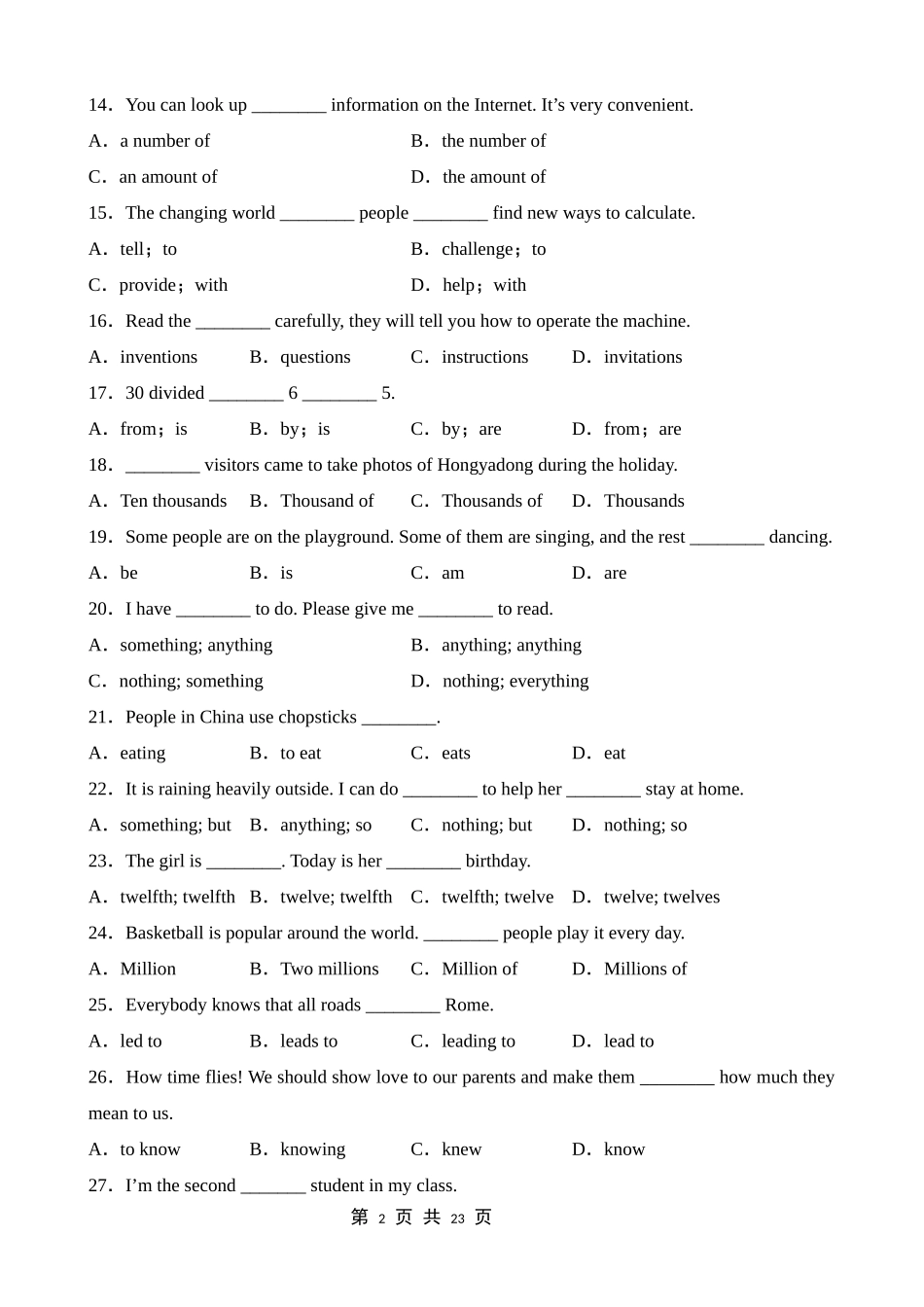 14．You can look up ________ information on the Internet. It’s very convenient.

A．a number of　　B．the number of

C．an amount of　　D．the amount of

15．The changing world ________ people ________ find new ways to calculate.

A．tell；to　　B．challenge；to

C．provide；with　　D．help；with

16．Read the ________ carefully, they will tell you how to operate the machine.

A．inventions　　B．questions　　C．instructions　　D．invitations

17．30 divided ________ 6 ________ 5.

A．from；is　　B．by；is　　C．by；are　　D．from；are

18．________ visitors came to take photos of Hongyadong during the holiday.

A．Ten thousands　　B．Thousand of　　C．Thousands of　　D．Thousands

19．Some people are on the playground. Some of them are singing, and the rest ________ dancing.

A．be　　B．is　　C．am　　D．are

20．I have ________ to do. Please give me ________ to read.

A．something; anything　　B．anything; anything

C．nothing; something　　D．nothing; everything

21．People in China use chopsticks ________.

A．eating　　B．to eat　　C．eats　　D．eat

22．It is raining heavily outside. I can do ________ to help her ________ stay at home.

A．something; but　　B．anything; so　　C．nothing; but　　D．nothing; so

23．The girl is ________. Today is her ________ birthday.

A．twelfth; twelfth　　B．twelve; twelfth　　C．twelfth; twelve　　D．twelve; twelves

24．Basketball is popular around the world. ________ people play it every day.

A．Million　　B．Two millions　　C．Million of　　D．Millions of

25．Everybody knows that all roads ________ Rome.

A．led to　　B．leads to　　C．leading to　　D．lead to

26．How time flies! We should show love to our parents and make them ________ how much they mean to us.

A．to know　　B．knowing　　C．knew　　D．know

27．I’m the second _______ student in my class.

第 2 页 共 23 页